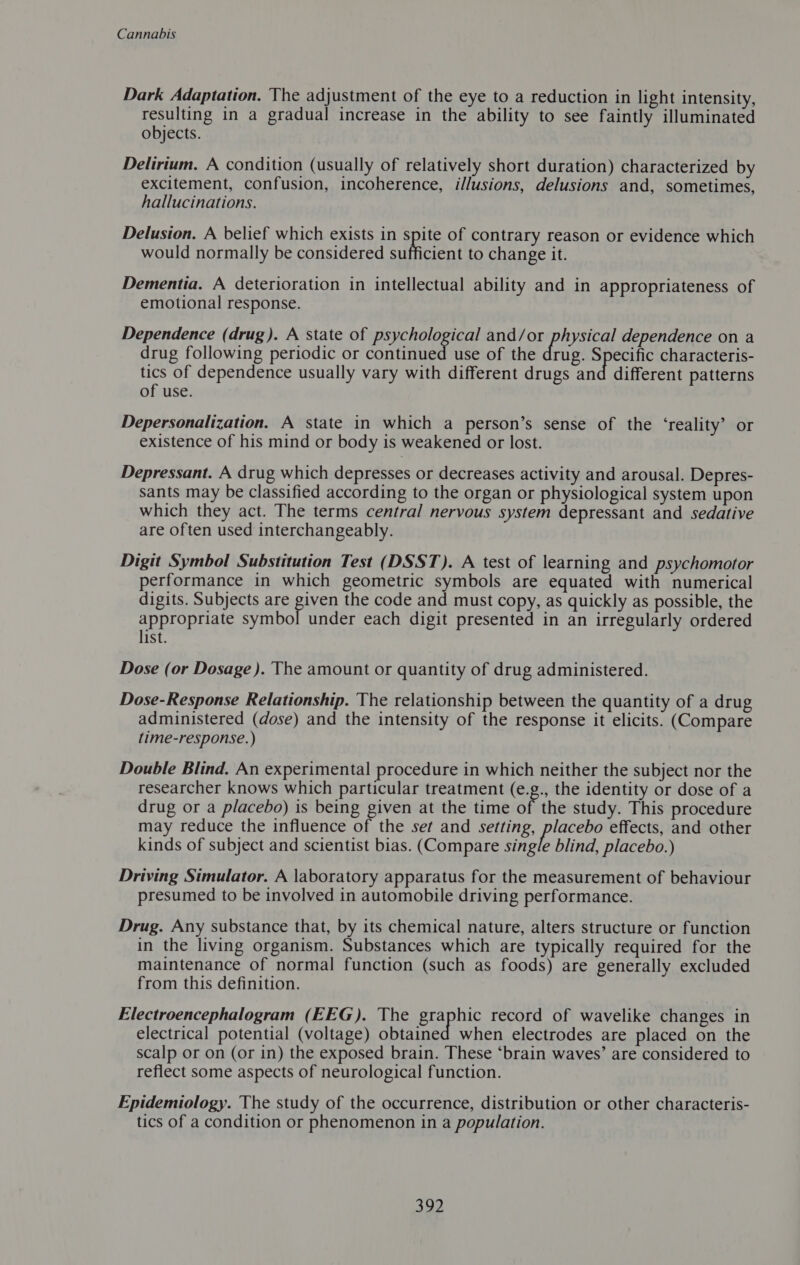 Cannabis

Dark Adaptation. The adjustment of the eye to a reduction in light intensity, resulting in a gradual increase in the ability to see faintly illuminated objects.

Delirium. A condition (usually of relatively short duration) characterized by excitement, confusion, incoherence, illusions, delusions and, sometimes, hallucinations.

Delusion. A belief which exists in spite of contrary reason or evidence which would normally be considered sufficient to change it.

Dementia. A deterioration in intellectual ability and in appropriateness of emotional response.

Dependence (drug). A state of psychological and/or physical dependence on a drug following periodic or continued use of the drug. Specific characteristics of dependence usually vary with different drugs and different patterns of use.

Depersonalization. A state in which a person's sense of the 'reality' or existence of his mind or body is weakened or lost.

Depressant. A drug which depresses or decreases activity and arousal. Depressants may be classified according to the organ or physiological system upon which they act. The terms central nervous system depressant and sedative are often used interchangeably.

Digit Symbol Substitution Test (DSST). A test of learning and psychomotor performance in which geometric symbols are equated with numerical digits. Subjects are given the code and must copy, as quickly as possible, the appropriate symbol under each digit presented in an irregularly ordered list.

Dose (or Dosage). The amount or quantity of drug administered.

Dose-Response Relationship. The relationship between the quantity of a drug administered (dose) and the intensity of the response it elicits. (Compare time-response.)

Double Blind. An experimental procedure in which neither the subject nor the researcher knows which particular treatment (e.g., the identity or dose of a drug or a placebo) is being given at the time of the study. This procedure may reduce the influence of the set and setting, placebo effects, and other kinds of subject and scientist bias. (Compare single blind, placebo.)

Driving Simulator. A laboratory apparatus for the measurement of behaviour presumed to be involved in automobile driving performance.

Drug. Any substance that, by its chemical nature, alters structure or function in the living organism. Substances which are typically required for the maintenance of normal function (such as foods) are generally excluded from this definition.

Electroencephalogram (EEG). The graphic record of wavelike changes in electrical potential (voltage) obtained when electrodes are placed on the scalp or on (or in) the exposed brain. These 'brain waves' are considered to reflect some aspects of neurological function.

Epidemiology. The study of the occurrence, distribution or other characteristics of a condition or phenomenon in a population.

392